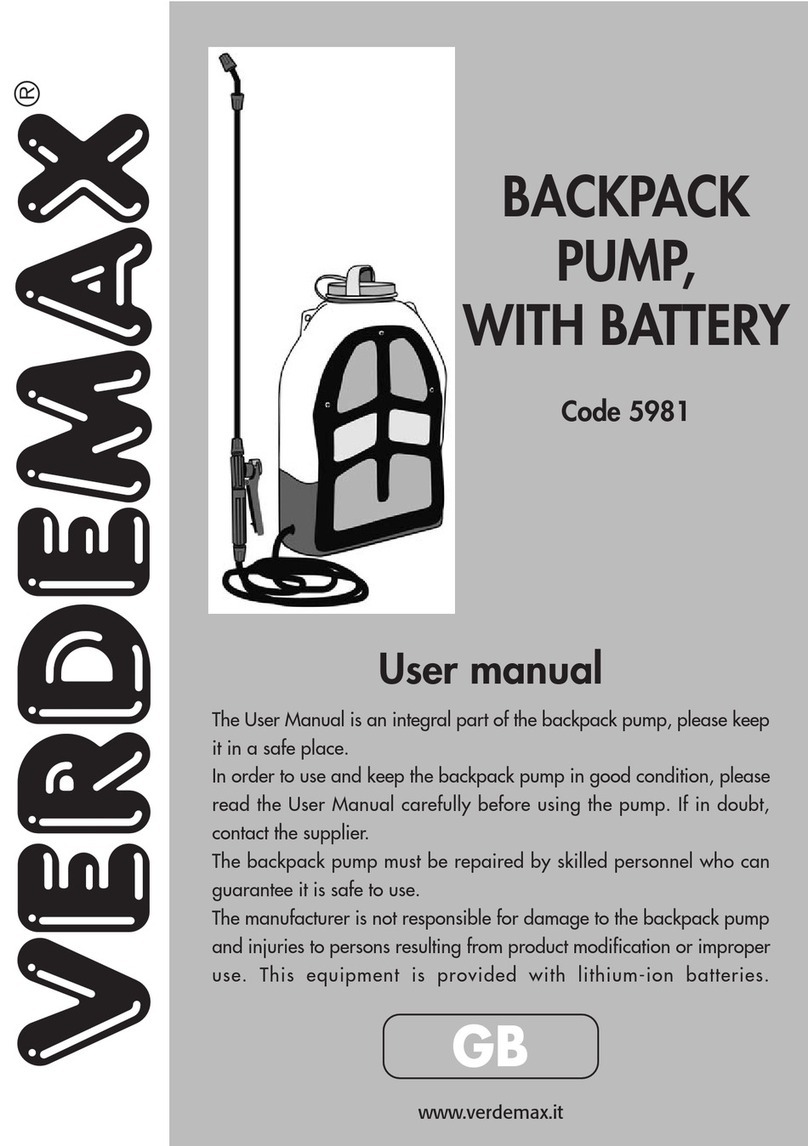 VERDEMAX®

BACKPACK PUMP, WITH BATTERY

Code 5981

User manual

The User Manual is an integral part of the backpack pump, please keep it in a safe place.
In order to use and keep the backpack pump in good condition, please read the User Manual carefully before using the pump. If in doubt, contact the supplier.
The backpack pump must be repaired by skilled personnel who can guarantee it is safe to use.
The manufacturer is not responsible for damage to the backpack pump and injuries to persons resulting from product modification or improper use. This equipment is provided with lithium-ion batteries.

GB

www.verdemax.it